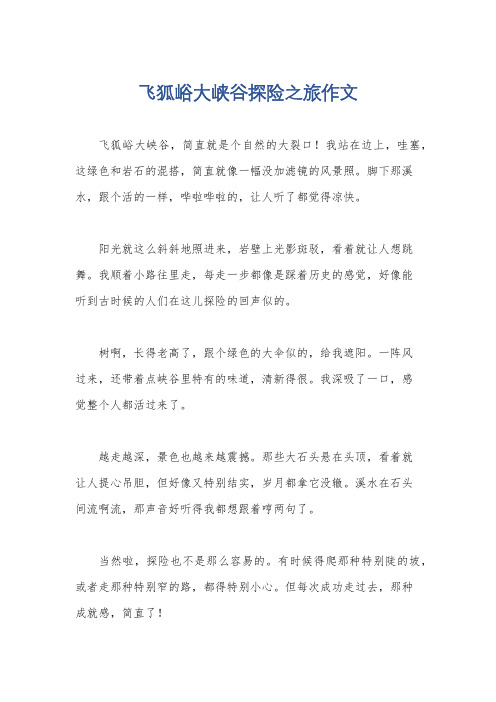 飞狐峪大峡谷探险之旅作文

飞狐峪大峡谷，简直就是个自然的大裂口！我站在边上，哇塞，这绿色和岩石的混搭，简直就像一幅没加滤镜的风景照。脚下那溪水，跟个活的一样，哗啦哗啦的，让人听了都觉得凉快。

阳光就这么斜斜地照进来，岩壁上光影斑驳，看着就让人想跳舞。我顺着小路往里走，每走一步都像是踩着历史的感觉，好像能听到古时候的人们在这儿探险的回声似的。

树啊，长得老高了，跟个绿色的大伞似的，给我遮阳。一阵风过来，还带着点峡谷里特有的味道，清新得很。我深吸了一口，感觉整个人都活过来了。

越走越深，景色也越来越震撼。那些大石头悬在头顶，看着就让人提心吊胆，但好像又特别结实，岁月都拿它没辙。溪水在石头间流啊流，那声音好听得我都想跟着哼两句了。

当然啦，探险也不是那么容易的。有时候得爬那种特别陡的坡，或者走那种特别窄的路，都得特别小心。但每次成功走过去，那种成就感，简直了！